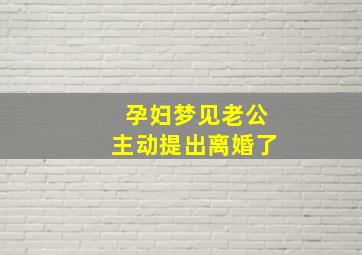 孕妇梦见老公
主动提出离婚了